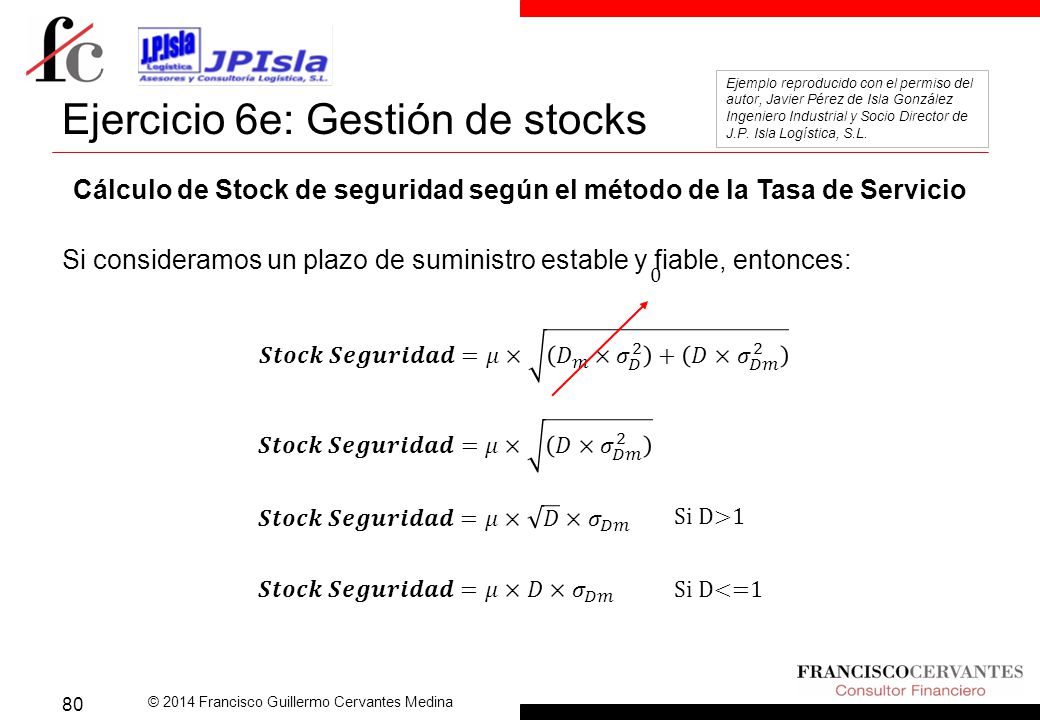 fc

J.P.Isla Logística JPIsla Asesores y Consultoría Logística, S.L.

Ejemplo reproducido con el permiso del autor, Javier Pérez de Isla González Ingeniero Industrial y Socio Director de J.P. Isla Logística, S.L.

Ejercicio 6e: Gestión de stocks

Cálculo de Stock de seguridad según el método de la Tasa de Servicio

Si consideramos un plazo de suministro estable y fiable, entonces:

0

$\boldsymbol{Stock\ Seguridad} = \mu \times \sqrt{(D_m \times \sigma_D^2) + (D \times \sigma_{Dm}^2)}$

$\boldsymbol{Stock\ Seguridad} = \mu \times \sqrt{(D \times \sigma_{Dm}^2)}$

$\boldsymbol{Stock\ Seguridad} = \mu \times \sqrt{D} \times \sigma_{Dm}$ Si D>1

$\boldsymbol{Stock\ Seguridad} = \mu \times D \times \sigma_{Dm}$ Si D<=1

80

© 2014 Francisco Guillermo Cervantes Medina

FRANCISCOCERVANTES
Consultor Financiero